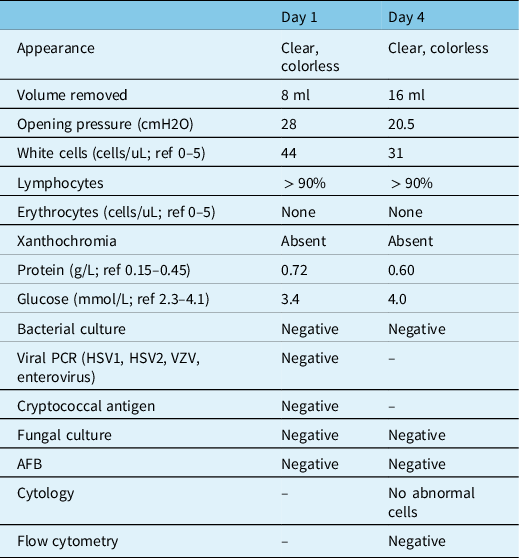 | | Day 1 | Day 4 |
|---|---|---|
| Appearance | Clear, colorless | Clear, colorless |
| Volume removed | 8 ml | 16 ml |
| Opening pressure (cmH2O) | 28 | 20.5 |
| White cells (cells/uL; ref 0–5) | 44 | 31 |
| Lymphocytes | > 90% | > 90% |
| Erythrocytes (cells/uL; ref 0–5) | None | None |
| Xanthochromia | Absent | Absent |
| Protein (g/L; ref 0.15–0.45) | 0.72 | 0.60 |
| Glucose (mmol/L; ref 2.3–4.1) | 3.4 | 4.0 |
| Bacterial culture | Negative | Negative |
| Viral PCR (HSV1, HSV2, VZV, enterovirus) | Negative | – |
| Cryptococcal antigen | Negative | – |
| Fungal culture | Negative | Negative |
| AFB | Negative | Negative |
| Cytology | – | No abnormal cells |
| Flow cytometry | – | Negative |